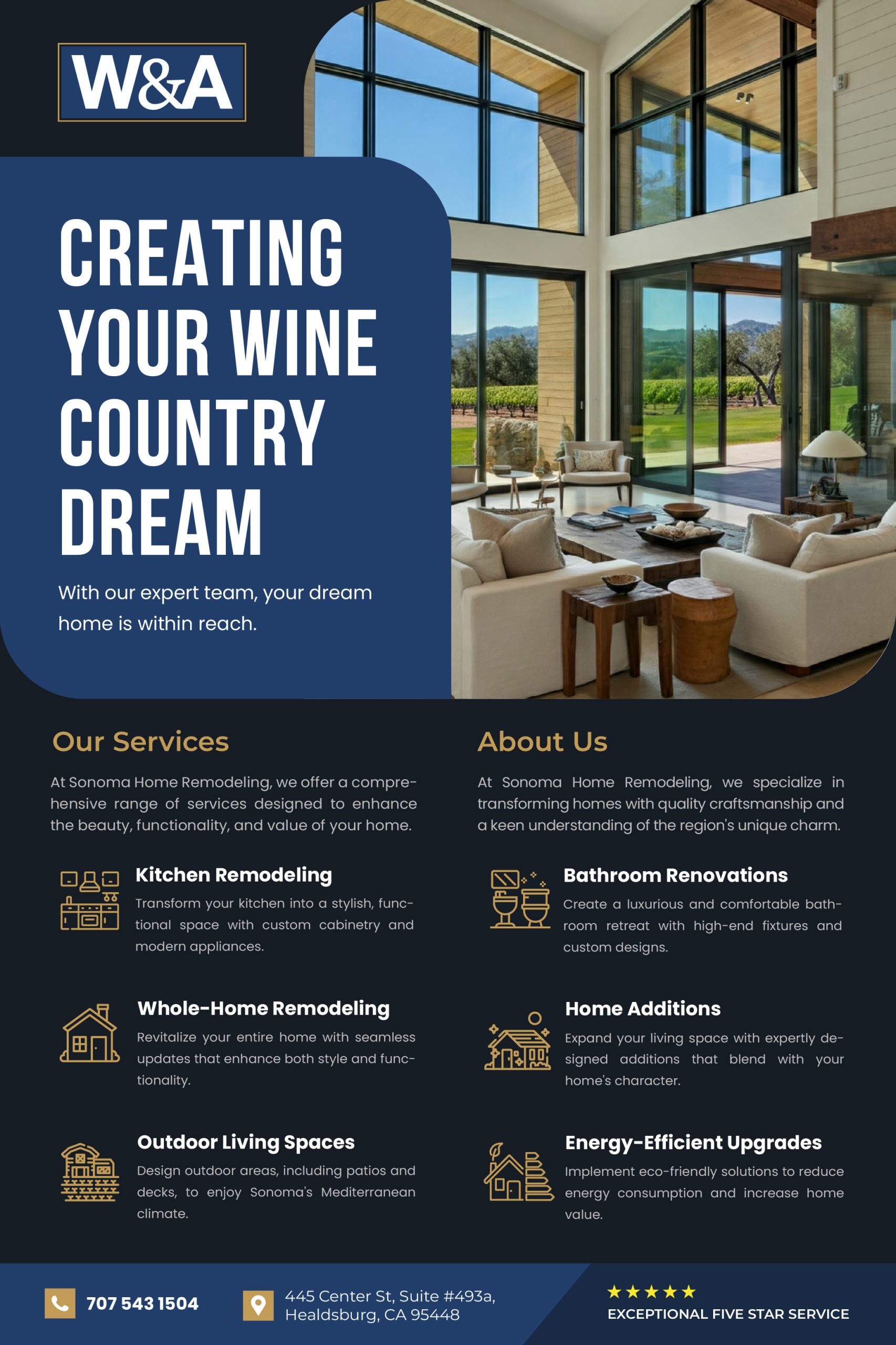 W&A

CREATING YOUR WINE COUNTRY DREAM

With our expert team, your dream home is within reach.

Our Services

At Sonoma Home Remodeling, we offer a comprehensive range of services designed to enhance the beauty, functionality, and value of your home.

Kitchen Remodeling

Transform your kitchen into a stylish, functional space with custom cabinetry and modern appliances.

Whole-Home Remodeling

Revitalize your entire home with seamless updates that enhance both style and functionality.

Outdoor Living Spaces

Design outdoor areas, including patios and decks, to enjoy Sonoma's Mediterranean climate.

About Us

At Sonoma Home Remodeling, we specialize in transforming homes with quality craftsmanship and a keen understanding of the region's unique charm.

Bathroom Renovations

Create a luxurious and comfortable bathroom retreat with high-end fixtures and custom designs.

Home Additions

Expand your living space with expertly designed additions that blend with your home's character.

Energy-Efficient Upgrades

Implement eco-friendly solutions to reduce energy consumption and increase home value.

707 543 1504

445 Center St, Suite #493a, Healdsburg, CA 95448

★★★★★
EXCEPTIONAL FIVE STAR SERVICE